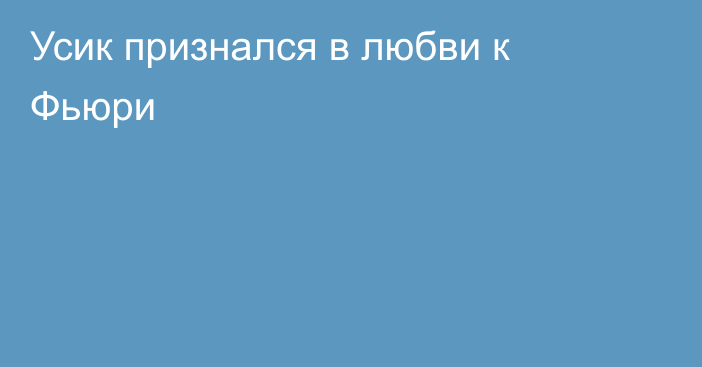 Усик признался в любви к Фьюри